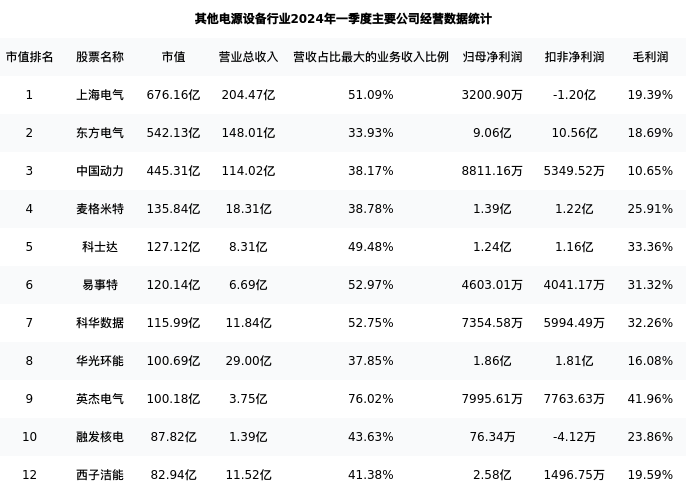 其他电源设备行业2024年一季度主要公司经营数据统计

| 市值排名 | 股票名称 | 市值 | 营业总收入 | 营收占比最大的业务收入比例 | 归母净利润 | 扣非净利润 | 毛利润 |
|---|---|---|---|---|---|---|---|
| 1 | 上海电气 | 676.16亿 | 204.47亿 | 51.09% | 3200.90万 | -1.20亿 | 19.39% |
| 2 | 东方电气 | 542.13亿 | 148.01亿 | 33.93% | 9.06亿 | 10.56亿 | 18.69% |
| 3 | 中国动力 | 445.31亿 | 114.02亿 | 38.17% | 8811.16万 | 5349.52万 | 10.65% |
| 4 | 麦格米特 | 135.84亿 | 18.31亿 | 38.78% | 1.39亿 | 1.22亿 | 25.91% |
| 5 | 科士达 | 127.12亿 | 8.31亿 | 49.48% | 1.24亿 | 1.16亿 | 33.36% |
| 6 | 易事特 | 120.14亿 | 6.69亿 | 52.97% | 4603.01万 | 4041.17万 | 31.32% |
| 7 | 科华数据 | 115.99亿 | 11.84亿 | 52.75% | 7354.58万 | 5994.49万 | 32.26% |
| 8 | 华光环能 | 100.69亿 | 29.00亿 | 37.85% | 1.86亿 | 1.81亿 | 16.08% |
| 9 | 英杰电气 | 100.18亿 | 3.75亿 | 76.02% | 7995.61万 | 7763.63万 | 41.96% |
| 10 | 融发核电 | 87.82亿 | 1.39亿 | 43.63% | 76.34万 | -4.12万 | 23.86% |
| 12 | 西子洁能 | 82.94亿 | 11.52亿 | 41.38% | 2.58亿 | 1496.75万 | 19.59% |